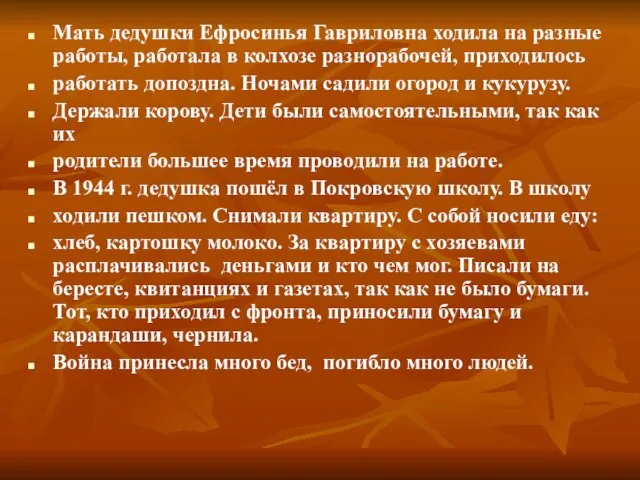 Мать дедушки Ефросинья Гавриловна ходила на разные работы, работала в колхозе разнорабочей, приходилось

работать допоздна. Ночами садили огород и кукурузу.

Держали корову. Дети были самостоятельными, так как их

родители большее время проводили на работе.

В 1944 г. дедушка пошёл в Покровскую школу. В школу

ходили пешком. Снимали квартиру. С собой носили еду:

хлеб, картошку молоко. За квартиру с хозяевами расплачивались деньгами и кто чем мог. Писали на бересте, квитанциях и газетах, так как не было бумаги. Тот, кто приходил с фронта, приносили бумагу и карандаши, чернила.

Война принесла много бед, погибло много людей.